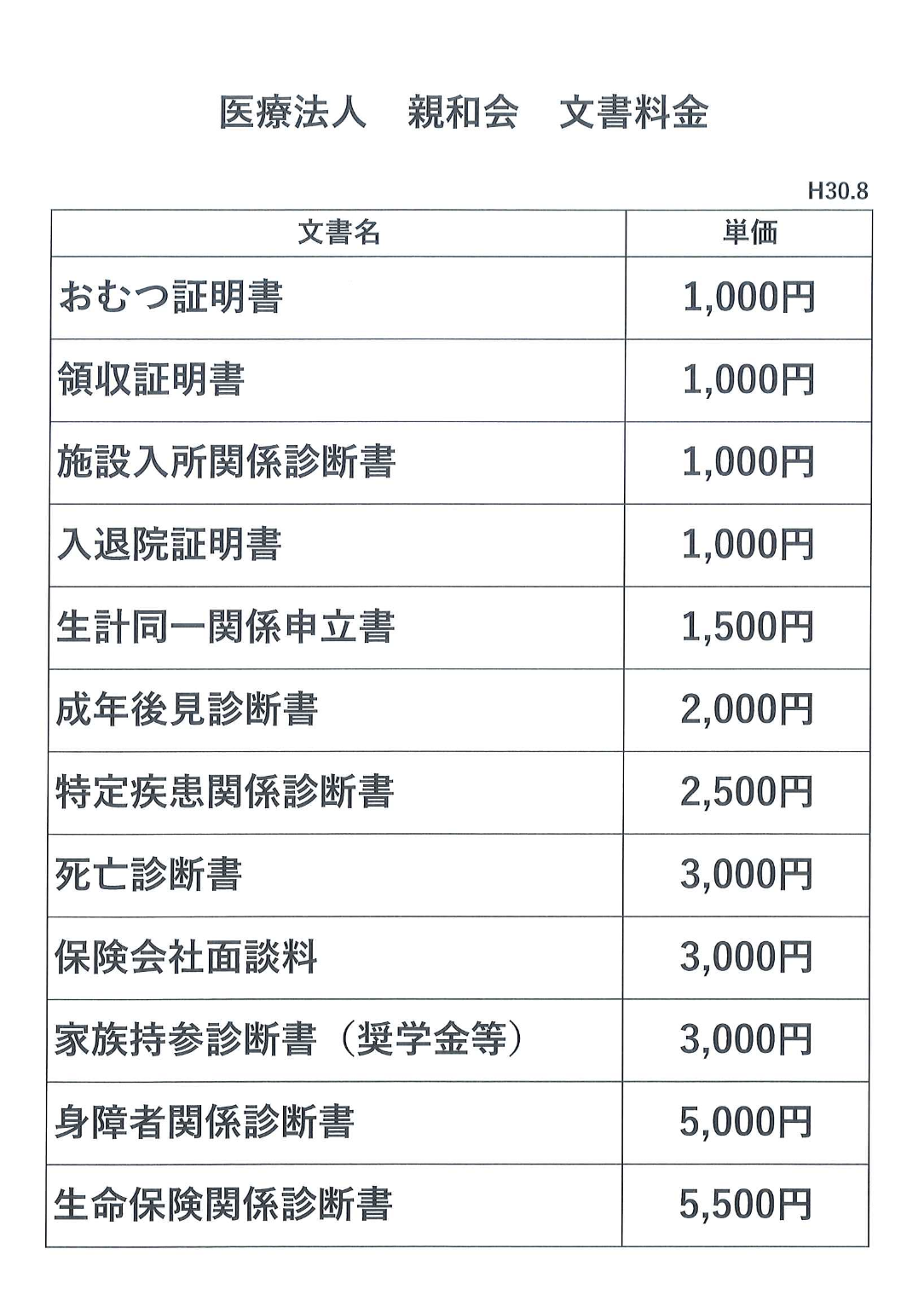 医療法人　親和会　文書料金

H30.8

| 文書名 | 単価 |
|---|---|
| おむつ証明書 | 1,000円 |
| 領収証明書 | 1,000円 |
| 施設入所関係診断書 | 1,000円 |
| 入退院証明書 | 1,000円 |
| 生計同一関係申立書 | 1,500円 |
| 成年後見診断書 | 2,000円 |
| 特定疾患関係診断書 | 2,500円 |
| 死亡診断書 | 3,000円 |
| 保険会社面談料 | 3,000円 |
| 家族持参診断書（奨学金等） | 3,000円 |
| 身障者関係診断書 | 5,000円 |
| 生命保険関係診断書 | 5,500円 |